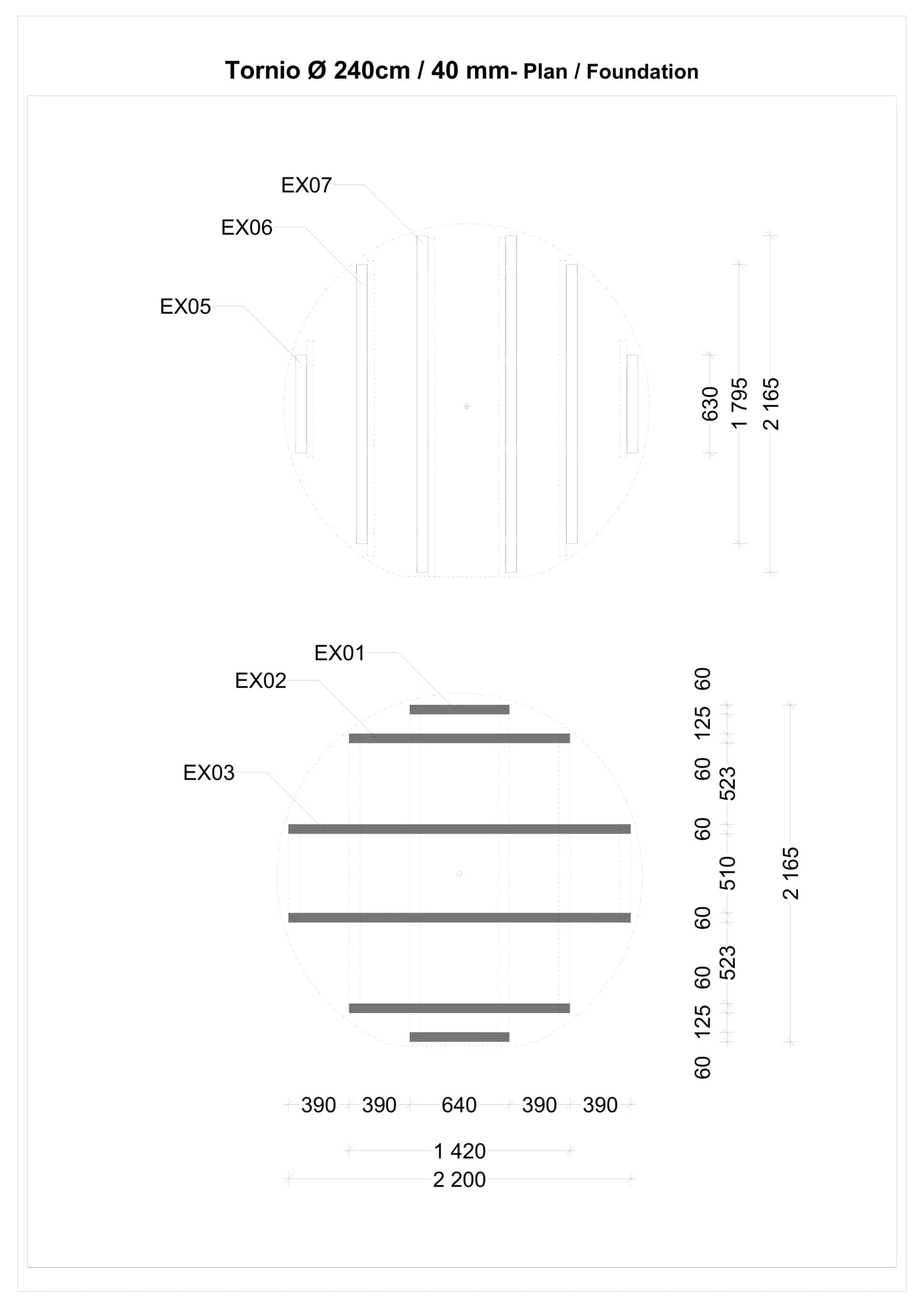 Tornio Ø 240cm / 40 mm- Plan / Foundation

EX07

EX06

EX05

630

1 795

2 165

EX01

EX02

EX03

60

125

60

523

60

510

60

523

60

125

60

2 165

390 390 640 390 390

1 420

2 200